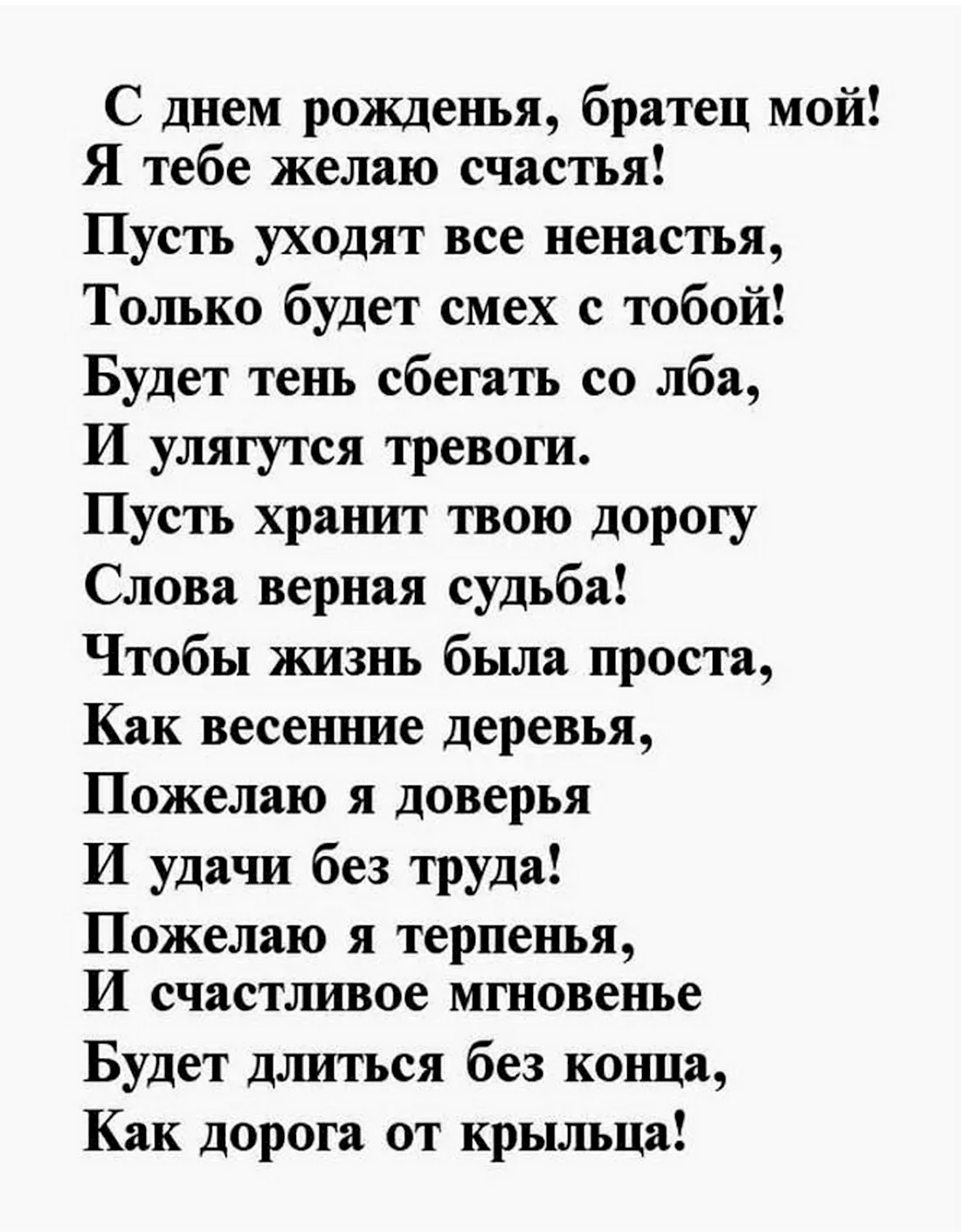 С днем рожденья, братец мой!
Я тебе желаю счастья!
Пусть уходят все ненастья,
Только будет смех с тобой!
Будет тень сбегать со лба,
И улягутся тревоги.
Пусть хранит твою дорогу
Слова верная судьба!
Чтобы жизнь была проста,
Как весенние деревья,
Пожелаю я доверья
И удачи без труда!
Пожелаю я терпенья,
И счастливое мгновенье
Будет длиться без конца,
Как дорога от крыльца!